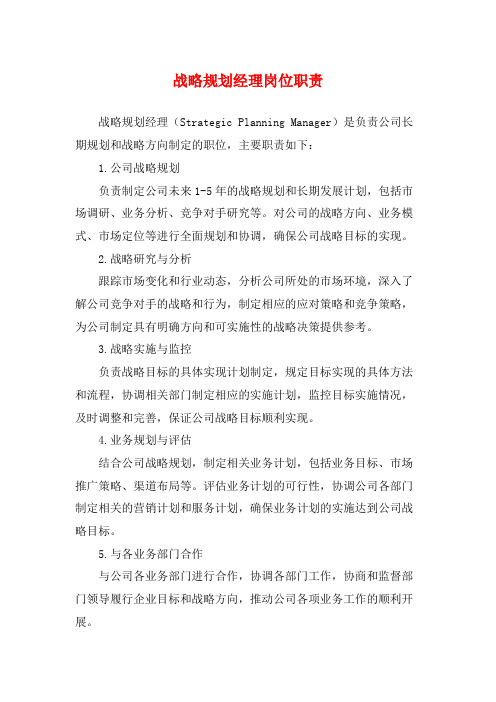 战略规划经理岗位职责

战略规划经理（Strategic Planning Manager）是负责公司长期规划和战略方向制定的职位，主要职责如下：

1.公司战略规划

负责制定公司未来1-5年的战略规划和长期发展计划，包括市场调研、业务分析、竞争对手研究等。对公司的战略方向、业务模式、市场定位等进行全面规划和协调，确保公司战略目标的实现。

2.战略研究与分析

跟踪市场变化和行业动态，分析公司所处的市场环境，深入了解公司竞争对手的战略和行为，制定相应的应对策略和竞争策略，为公司制定具有明确方向和可实施性的战略决策提供参考。

3.战略实施与监控

负责战略目标的具体实现计划制定，规定目标实现的具体方法和流程，协调相关部门制定相应的实施计划，监控目标实施情况，及时调整和完善，保证公司战略目标顺利实现。

4.业务规划与评估

结合公司战略规划，制定相关业务计划，包括业务目标、市场推广策略、渠道布局等。评估业务计划的可行性，协调公司各部门制定相关的营销计划和服务计划，确保业务计划的实施达到公司战略目标。

5.与各业务部门合作

与公司各业务部门进行合作，协调各部门工作，协商和监督部门领导履行企业目标和战略方向，推动公司各项业务工作的顺利开展。